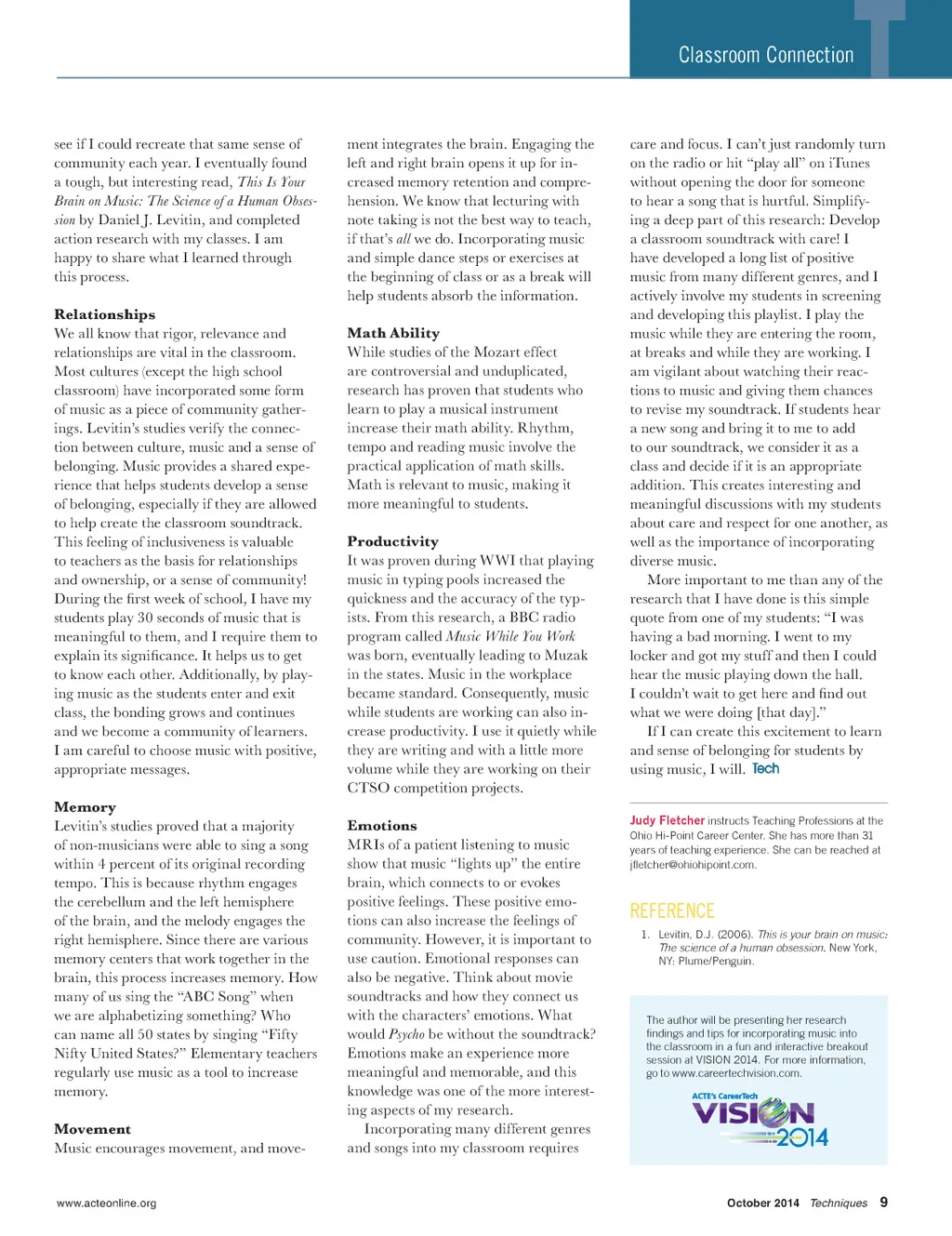 Classroom Connection

see if I could recreate that same sense of community each year. I eventually found a tough, but interesting read, This Is Your Brain on Music: The Science of a Human Obsession by Daniel J. Levitin, and completed action research with my classes. I am happy to share what I learned through this process.

Relationships
We all know that rigor, relevance and relationships are vital in the classroom. Most cultures (except the high school classroom) have incorporated some form of music as a piece of community gatherings. Levitin's studies verify the connection between culture, music and a sense of belonging. Music provides a shared experience that helps students develop a sense of belonging, especially if they are allowed to help create the classroom soundtrack. This feeling of inclusiveness is valuable to teachers as the basis for relationships and ownership, or a sense of community! During the first week of school, I have my students play 30 seconds of music that is meaningful to them, and I require them to explain its significance. It helps us to get to know each other. Additionally, by playing music as the students enter and exit class, the bonding grows and continues and we become a community of learners. I am careful to choose music with positive, appropriate messages.

Memory
Levitin's studies proved that a majority of non-musicians were able to sing a song within 4 percent of its original recording tempo. This is because rhythm engages the cerebellum and the left hemisphere of the brain, and the melody engages the right hemisphere. Since there are various memory centers that work together in the brain, this process increases memory. How many of us sing the "ABC Song" when we are alphabetizing something? Who can name all 50 states by singing "Fifty Nifty United States?" Elementary teachers regularly use music as a tool to increase memory.

Movement
Music encourages movement, and movement integrates the brain. Engaging the left and right brain opens it up for increased memory retention and comprehension. We know that lecturing with note taking is not the best way to teach, if that's all we do. Incorporating music and simple dance steps or exercises at the beginning of class or as a break will help students absorb the information.

Math Ability
While studies of the Mozart effect are controversial and unduplicated, research has proven that students who learn to play a musical instrument increase their math ability. Rhythm, tempo and reading music involve the practical application of math skills. Math is relevant to music, making it more meaningful to students.

Productivity
It was proven during WWI that playing music in typing pools increased the quickness and the accuracy of the typists. From this research, a BBC radio program called Music While You Work was born, eventually leading to Muzak in the states. Music in the workplace became standard. Consequently, music while students are working can also increase productivity. I use it quietly while they are writing and with a little more volume while they are working on their CTSO competition projects.

Emotions
MRIs of a patient listening to music show that music "lights up" the entire brain, which connects to or evokes positive feelings. These positive emotions can also increase the feelings of community. However, it is important to use caution. Emotional responses can also be negative. Think about movie soundtracks and how they connect us with the characters' emotions. What would Psycho be without the soundtrack? Emotions make an experience more meaningful and memorable, and this knowledge was one of the more interesting aspects of my research.

Incorporating many different genres and songs into my classroom requires care and focus. I can't just randomly turn on the radio or hit "play all" on iTunes without opening the door for someone to hear a song that is hurtful. Simplifying a deep part of this research: Develop a classroom soundtrack with care! I have developed a long list of positive music from many different genres, and I actively involve my students in screening and developing this playlist. I play the music while they are entering the room, at breaks and while they are working. I am vigilant about watching their reactions to music and giving them chances to revise my soundtrack. If students hear a new song and bring it to me to add to our soundtrack, we consider it as a class and decide if it is an appropriate addition. This creates interesting and meaningful discussions with my students about care and respect for one another, as well as the importance of incorporating diverse music.

More important to me than any of the research that I have done is this simple quote from one of my students: "I was having a bad morning. I went to my locker and got my stuff and then I could hear the music playing down the hall. I couldn't wait to get here and find out what we were doing [that day]."

If I can create this excitement to learn and sense of belonging for students by using music, I will. Tech

Judy Fletcher instructs Teaching Professions at the Ohio Hi-Point Career Center. She has more than 31 years of teaching experience. She can be reached at jfletcher@ohiohipoint.com.

REFERENCE
1. Levitin, D.J. (2006). This is your brain on music: The science of a human obsession. New York, NY: Plume/Penguin.

The author will be presenting her research findings and tips for incorporating music into the classroom in a fun and interactive breakout session at VISION 2014. For more information, go to www.careertechvision.com.

ACTE's CareerTech VISION 2014

www.acteonline.org

October 2014 Techniques 9